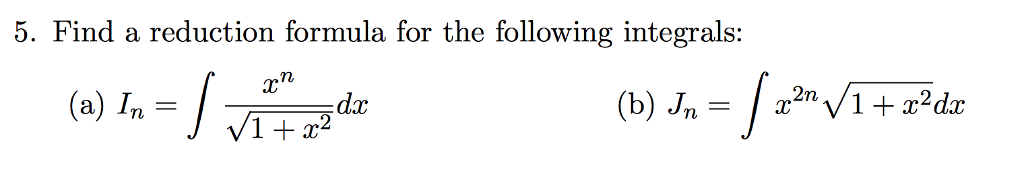 5. Find a reduction formula for the following integrals:

(a) $I_n = \int \frac{x^n}{\sqrt{1+x^2}}dx$ (b) $J_n = \int x^{2n}\sqrt{1+x^2}dx$